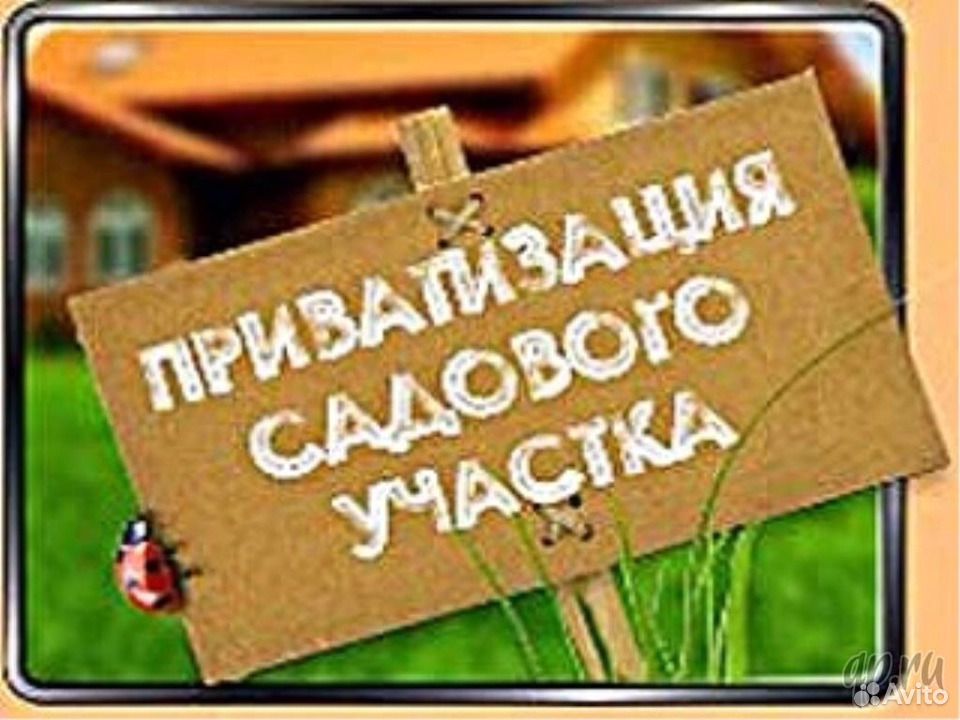 ПРИВАТИЗАЦИЯ САДОВОГО УЧАСТКА

gp.ru
Avito